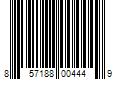 8 57188 00444 9